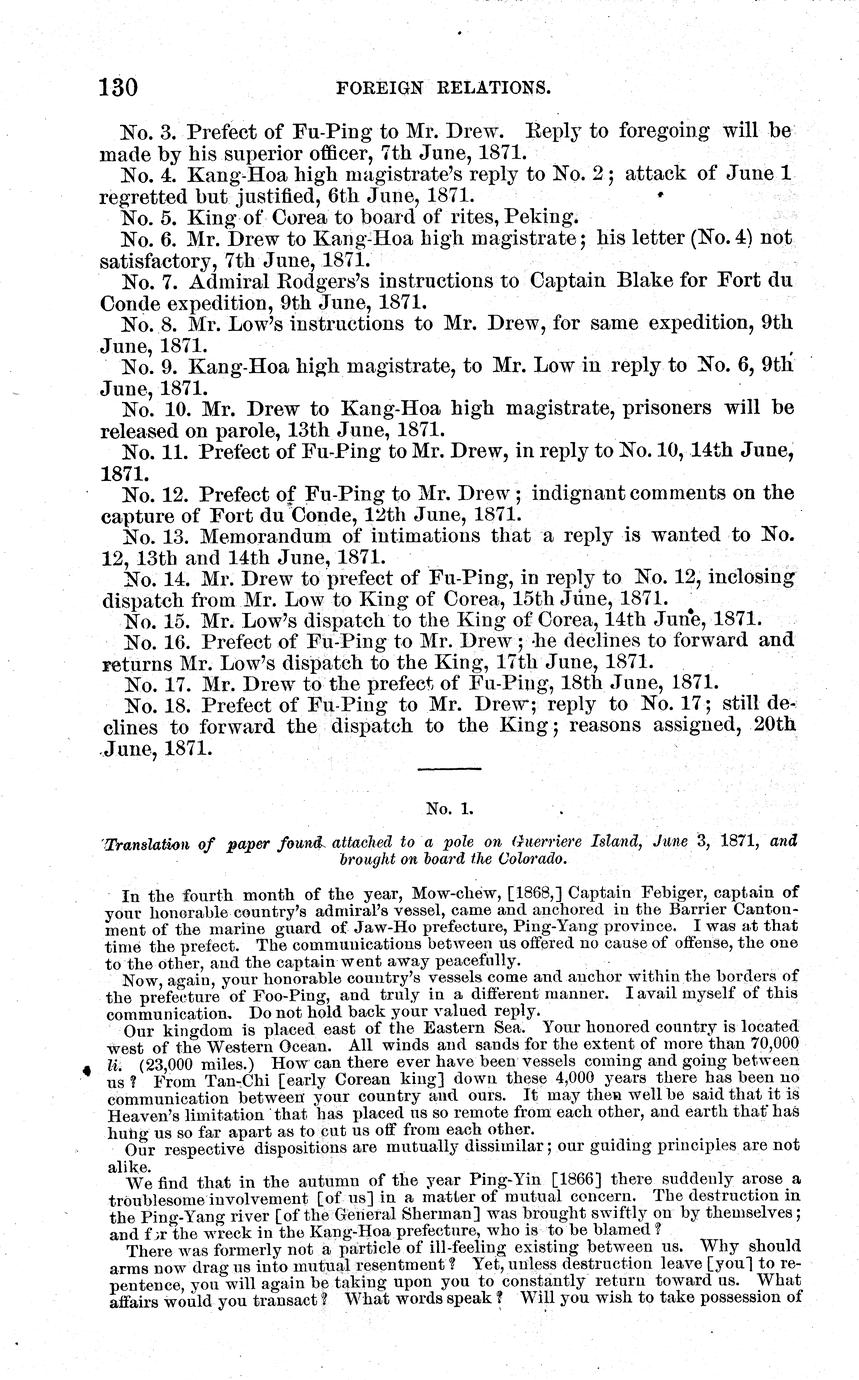 130 FOREIGN RELATIONS.

No. 3. Prefect of Fu-Ping to Mr. Drew. Reply to foregoing will be made by his superior officer, 7th June, 1871.

No. 4. Kang-Hoa high magistrate's reply to No. 2; attack of June 1 regretted but justified, 6th June, 1871.

No. 5. King of Corea to board of rites, Peking.

No. 6. Mr. Drew to Kang-Hoa high magistrate; his letter (No. 4) not satisfactory, 7th June, 1871.

No. 7. Admiral Rodgers's instructions to Captain Blake for Fort du Conde expedition, 9th June, 1871.

No. 8. Mr. Low's instructions to Mr. Drew, for same expedition, 9th June, 1871.

No. 9. Kang-Hoa high magistrate, to Mr. Low in reply to No. 6, 9th June, 1871.

No. 10. Mr. Drew to Kang-Hoa high magistrate, prisoners will be released on parole, 13th June, 1871.

No. 11. Prefect of Fu-Ping to Mr. Drew, in reply to No. 10, 14th June, 1871.

No. 12. Prefect of Fu-Ping to Mr. Drew; indignant comments on the capture of Fort du Conde, 12th June, 1871.

No. 13. Memorandum of intimations that a reply is wanted to No. 12, 13th and 14th June, 1871.

No. 14. Mr. Drew to prefect of Fu-Ping, in reply to No. 12, inclosing dispatch from Mr. Low to King of Corea, 15th June, 1871.

No. 15. Mr. Low's dispatch to the King of Corea, 14th June, 1871.

No. 16. Prefect of Fu-Ping to Mr. Drew; he declines to forward and returns Mr. Low's dispatch to the King, 17th June, 1871.

No. 17. Mr. Drew to the prefect of Fu-Ping, 18th June, 1871.

No. 18. Prefect of Fu-Ping to Mr. Drew; reply to No. 17; still declines to forward the dispatch to the King; reasons assigned, 20th June, 1871.

No. 1.

Translation of paper found attached to a pole on Guerriere Island, June 3, 1871, and brought on board the Colorado.

In the fourth month of the year, Mow-chew, [1868,] Captain Febiger, captain of your honorable country's admiral's vessel, came and anchored in the Barrier Cantonment of the marine guard of Jaw-Ho prefecture, Ping-Yang province. I was at that time the prefect. The communications between us offered no cause of offense, the one to the other, and the captain went away peacefully.

Now, again, your honorable country's vessels come and anchor within the borders of the prefecture of Foo-Ping, and truly in a different manner. I avail myself of this communication. Do not hold back your valued reply.

Our kingdom is placed east of the Eastern Sea. Your honored country is located west of the Western Ocean. All winds and sands for the extent of more than 70,000 li. (23,000 miles.) How can there ever have been vessels coming and going between us? From Tan-Chi [early Corean king] down these 4,000 years there has been no communication between your country and ours. It may then well be said that it is Heaven's limitation that has placed us so remote from each other, and earth that has hung us so far apart as to cut us off from each other.

Our respective dispositions are mutually dissimilar; our guiding principles are not alike.

We find that in the autumn of the year Ping-Yin [1866] there suddenly arose a troublesome involvement [of us] in a matter of mutual concern. The destruction in the Ping-Yang river [of the General Sherman] was brought swiftly on by themselves; and for the wreck in the Kang-Hoa prefecture, who is to be blamed?

There was formerly not a particle of ill-feeling existing between us. Why should arms now drag us into mutual resentment? Yet, unless destruction leave [you] to repentence, you will again be taking upon you to constantly return toward us. What affairs would you transact? What words speak? Will you wish to take possession of